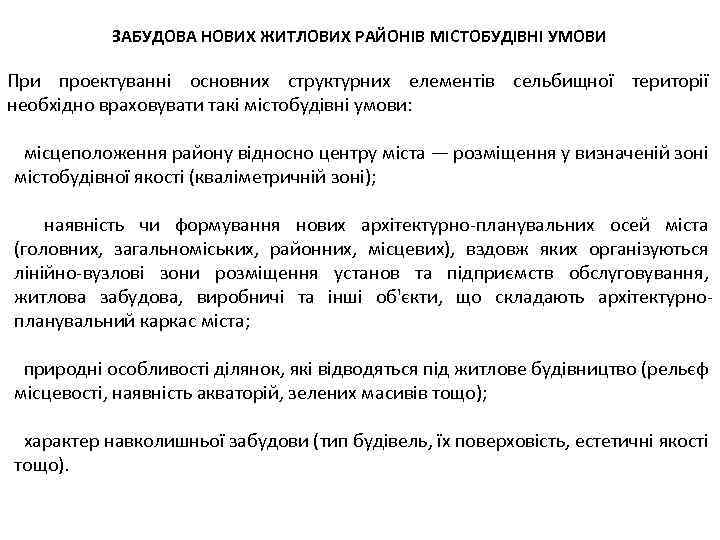 ЗАБУДОВА НОВИХ ЖИТЛОВИХ РАЙОНІВ МІСТОБУДІВНІ УМОВИ

При проектуванні основних структурних елементів сельбищної території необхідно враховувати такі містобудівні умови:

місцеположення району відносно центру міста — розміщення у визначеній зоні містобудівної якості (кваліметричній зоні);

наявність чи формування нових архітектурно-планувальних осей міста (головних, загальноміських, районних, місцевих), вздовж яких організуються лінійно-вузлові зони розміщення установ та підприємств обслуговування, житлова забудова, виробничі та інші об'єкти, що складають архітектурно-планувальний каркас міста;

природні особливості ділянок, які відводяться під житлове будівництво (рельєф місцевості, наявність акваторій, зелених масивів тощо);

характер навколишньої забудови (тип будівель, їх поверховість, естетичні якості тощо).